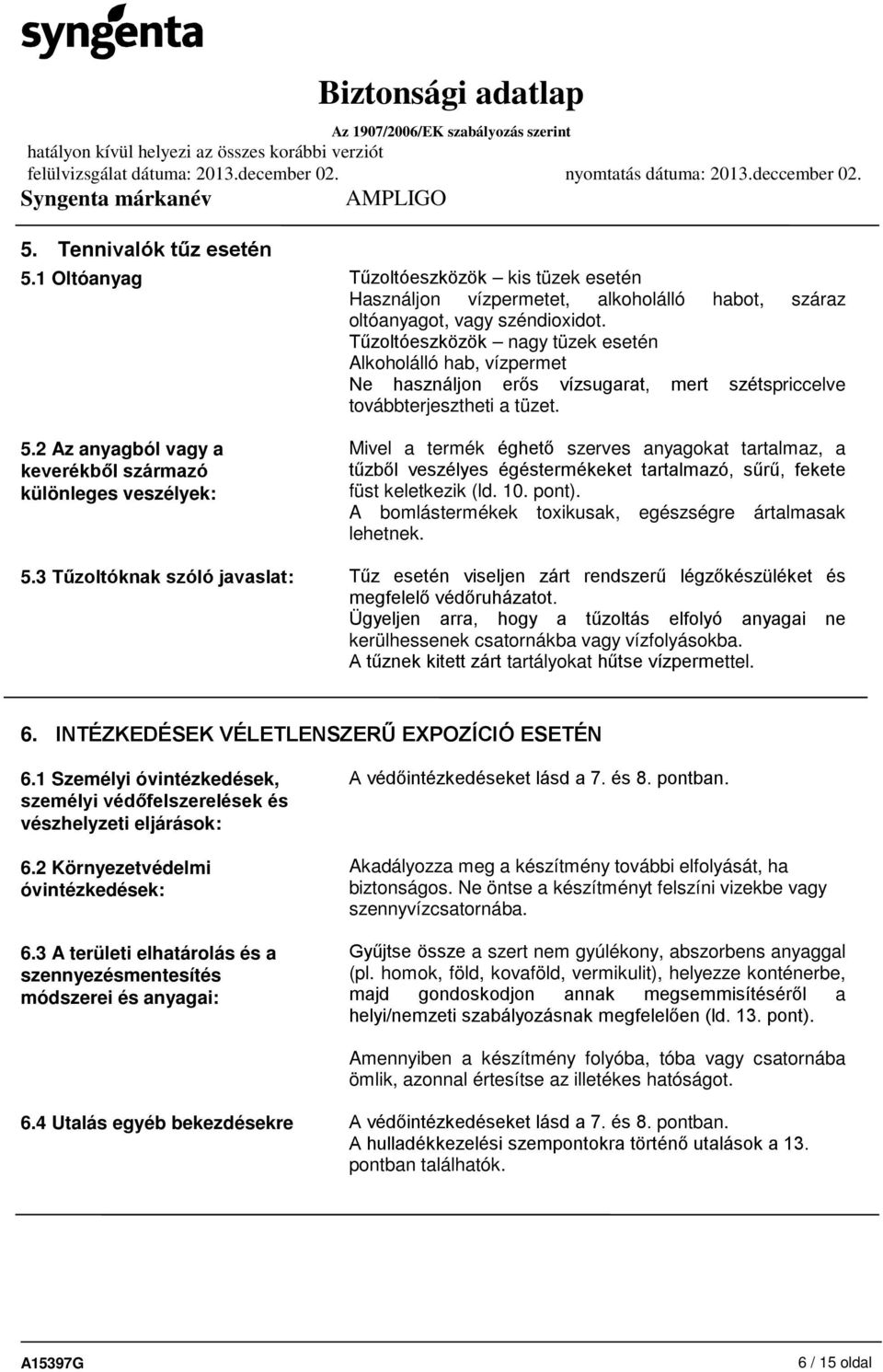 syngenta

Biztonsági adatlap

Az 1907/2006/EK szabályozás szerint

hatályon kívül helyezi az összes korábbi verziót

felülvizsgálat dátuma: 2013.december 02. nyomtatás dátuma: 2013.deccember 02.

Syngenta márkanév AMPLIGO

5. Tennivalók tűz esetén

5.1 Oltóanyag

Tűzoltóeszközök – kis tüzek esetén
Használjon vízpermetet, alkoholálló habot, száraz oltóanyagot, vagy széndioxidot.
Tűzoltóeszközök – nagy tüzek esetén
Alkoholálló hab, vízpermet
Ne használjon erős vízsugarat, mert szétspriccelve továbbterjesztheti a tüzet.

5.2 Az anyagból vagy a keverékből származó különleges veszélyek:

Mivel a termék éghető szerves anyagokat tartalmaz, a tűzből veszélyes égéstermékeket tartalmazó, sűrű, fekete füst keletkezik (ld. 10. pont).
A bomlástermékek toxikusak, egészségre ártalmasak lehetnek.

5.3 Tűzoltóknak szóló javaslat:

Tűz esetén viseljen zárt rendszerű légzőkészüléket és megfelelő védőruházatot.
Ügyeljen arra, hogy a tűzoltás elfolyó anyagai ne kerülhessenek csatornákba vagy vízfolyásokba.
A tűznek kitett zárt tartályokat hűtse vízpermettel.

6. INTÉZKEDÉSEK VÉLETLENSZERŰ EXPOZÍCIÓ ESETÉN

6.1 Személyi óvintézkedések, személyi védőfelszerelések és vészhelyzeti eljárások:

A védőintézkedéseket lásd a 7. és 8. pontban.

6.2 Környezetvédelmi óvintézkedések:

Akadályozza meg a készítmény további elfolyását, ha biztonságos. Ne öntse a készítményt felszíni vizekbe vagy szennyvízcsatornába.

6.3 A területi elhatárolás és a szennyezésmentesítés módszerei és anyagai:

Gyűjtse össze a szert nem gyúlékony, abszorbens anyaggal (pl. homok, föld, kovaföld, vermikulit), helyezze konténerbe, majd gondoskodjon annak megsemmisítéséről a helyi/nemzeti szabályozásnak megfelelően (ld. 13. pont).

Amennyiben a készítmény folyóba, tóba vagy csatornába ömlik, azonnal értesítse az illetékes hatóságot.

6.4 Utalás egyéb bekezdésekre

A védőintézkedéseket lásd a 7. és 8. pontban.
A hulladékkezelési szempontokra történő utalások a 13. pontban találhatók.

A15397G 6 / 15 oldal